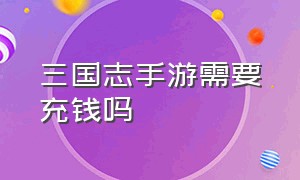 三国志手游需要充钱吗